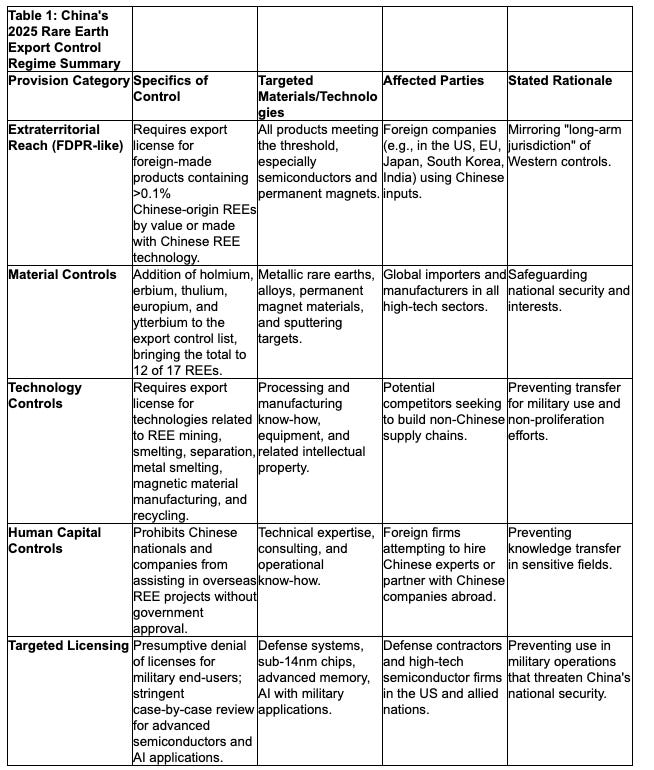 | Table 1: China's 2025 Rare Earth Export Control Regime Summary | | | | |
|---|---|---|---|---|
| Provision Category | Specifics of Control | Targeted Materials/Technologies | Affected Parties | Stated Rationale |
| Extraterritorial Reach (FDPR-like) | Requires export license for foreign-made products containing >0.1% Chinese-origin REEs by value or made with Chinese REE technology. | All products meeting the threshold, especially semiconductors and permanent magnets. | Foreign companies (e.g., in the US, EU, Japan, South Korea, India) using Chinese inputs. | Mirroring "long-arm jurisdiction" of Western controls. |
| Material Controls | Addition of holmium, erbium, thulium, europium, and ytterbium to the export control list, bringing the total to 12 of 17 REEs. | Metallic rare earths, alloys, permanent magnet materials, and sputtering targets. | Global importers and manufacturers in all high-tech sectors. | Safeguarding national security and interests. |
| Technology Controls | Requires export license for technologies related to REE mining, smelting, separation, metal smelting, magnetic material manufacturing, and recycling. | Processing and manufacturing know-how, equipment, and related intellectual property. | Potential competitors seeking to build non-Chinese supply chains. | Preventing transfer for military use and non-proliferation efforts. |
| Human Capital Controls | Prohibits Chinese nationals and companies from assisting in overseas REE projects without government approval. | Technical expertise, consulting, and operational know-how. | Foreign firms attempting to hire Chinese experts or partner with Chinese companies abroad. | Preventing knowledge transfer in sensitive fields. |
| Targeted Licensing | Presumptive denial of licenses for military end-users; stringent case-by-case review for advanced semiconductors and AI applications. | Defense systems, sub-14nm chips, advanced memory, AI with military applications. | Defense contractors and high-tech semiconductor firms in the US and allied nations. | Preventing use in military operations that threaten China's national security. |